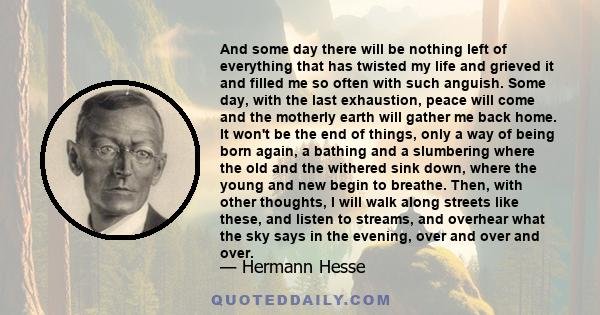 And some day there will be nothing left of everything that has twisted my life and grieved it and filled me so often with such anguish. Some day, with the last exhaustion, peace will come and the motherly earth will gather me back home. It won't be the end of things, only a way of being born again, a bathing and a slumbering where the old and the withered sink down, where the young and new begin to breathe. Then, with other thoughts, I will walk along streets like these, and listen to streams, and overhear what the sky says in the evening, over and over and over.

— Hermann Hesse

QUOTEDDAILY.COM